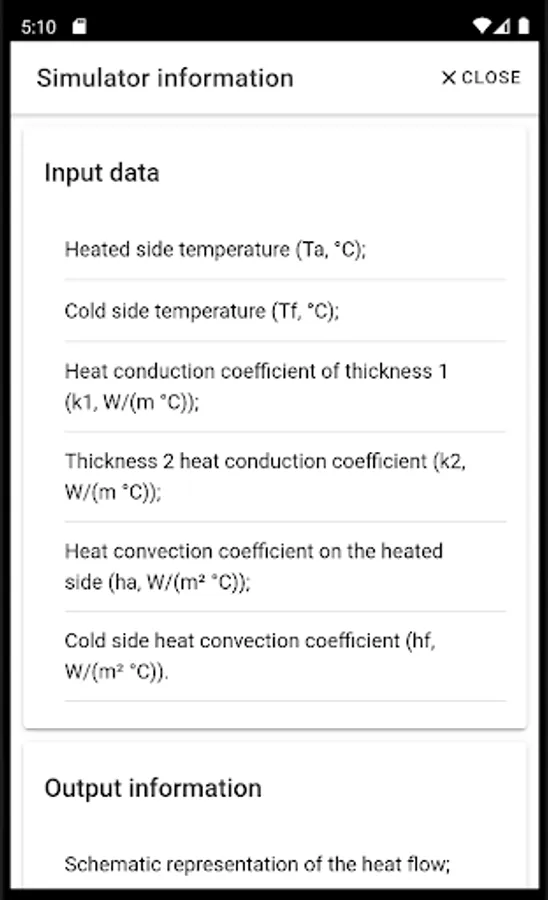 5:10

Simulator information

✕ CLOSE

Input data

Heated side temperature (Ta, °C);

Cold side temperature (Tf, °C);

Heat conduction coefficient of thickness 1 (k1, W/(m °C));

Thickness 2 heat conduction coefficient (k2, W/(m °C));

Heat convection coefficient on the heated side (ha, W/(m² °C));

Cold side heat convection coefficient (hf, W/(m² °C)).

Output information

Schematic representation of the heat flow;